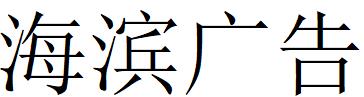 海滨广告